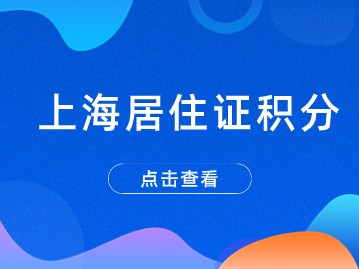 上海居住证积分

点击查看